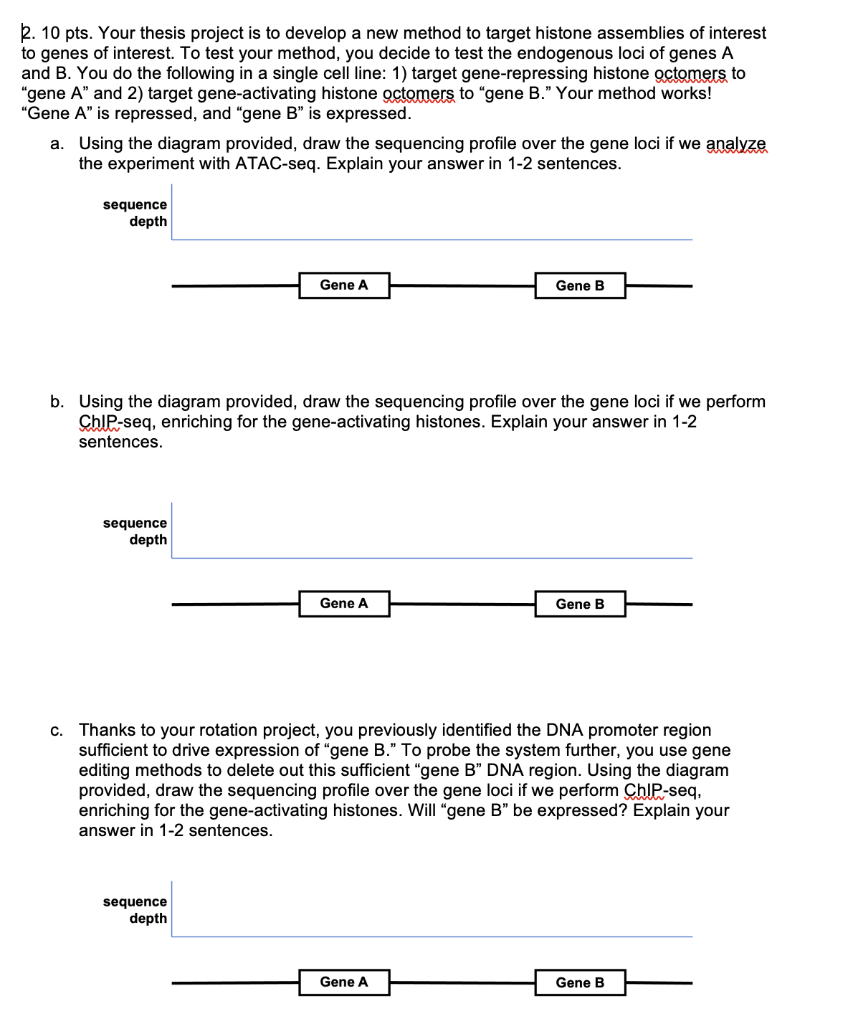 2. 10 pts. Your thesis project is to develop a new method to target histone assemblies of interest to genes of interest. To test your method, you decide to test the endogenous loci of genes A and B. You do the following in a single cell line: 1) target gene-repressing histone octomers to "gene A" and 2) target gene-activating histone octomers to "gene B." Your method works! "Gene A" is repressed, and "gene B" is expressed.

a. Using the diagram provided, draw the sequencing profile over the gene loci if we analyze the experiment with ATAC-seq. Explain your answer in 1-2 sentences.

sequence depth

Gene A

Gene B

b. Using the diagram provided, draw the sequencing profile over the gene loci if we perform ChIP-seq, enriching for the gene-activating histones. Explain your answer in 1-2 sentences.

sequence depth

Gene A

Gene B

c. Thanks to your rotation project, you previously identified the DNA promoter region sufficient to drive expression of "gene B." To probe the system further, you use gene editing methods to delete out this sufficient "gene B" DNA region. Using the diagram provided, draw the sequencing profile over the gene loci if we perform ChIP-seq, enriching for the gene-activating histones. Will "gene B" be expressed? Explain your answer in 1-2 sentences.

sequence depth

Gene A

Gene B